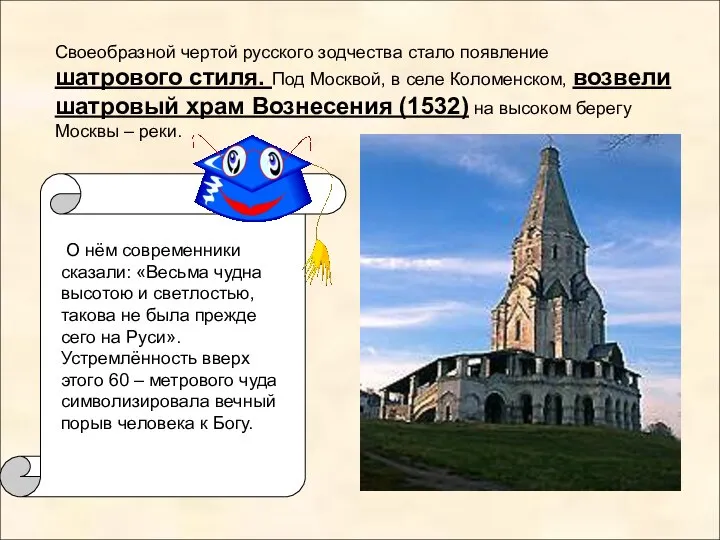 Своеобразной чертой русского зодчества стало появление шатрового стиля. Под Москвой, в селе Коломенском, возвели шатровый храм Вознесения (1532) на высоком берегу Москвы – реки.

О нём современники сказали: «Весьма чудна высотою и светлостью, такова не была прежде сего на Руси». Устремлённость вверх этого 60 – метрового чуда символизировала вечный порыв человека к Богу.